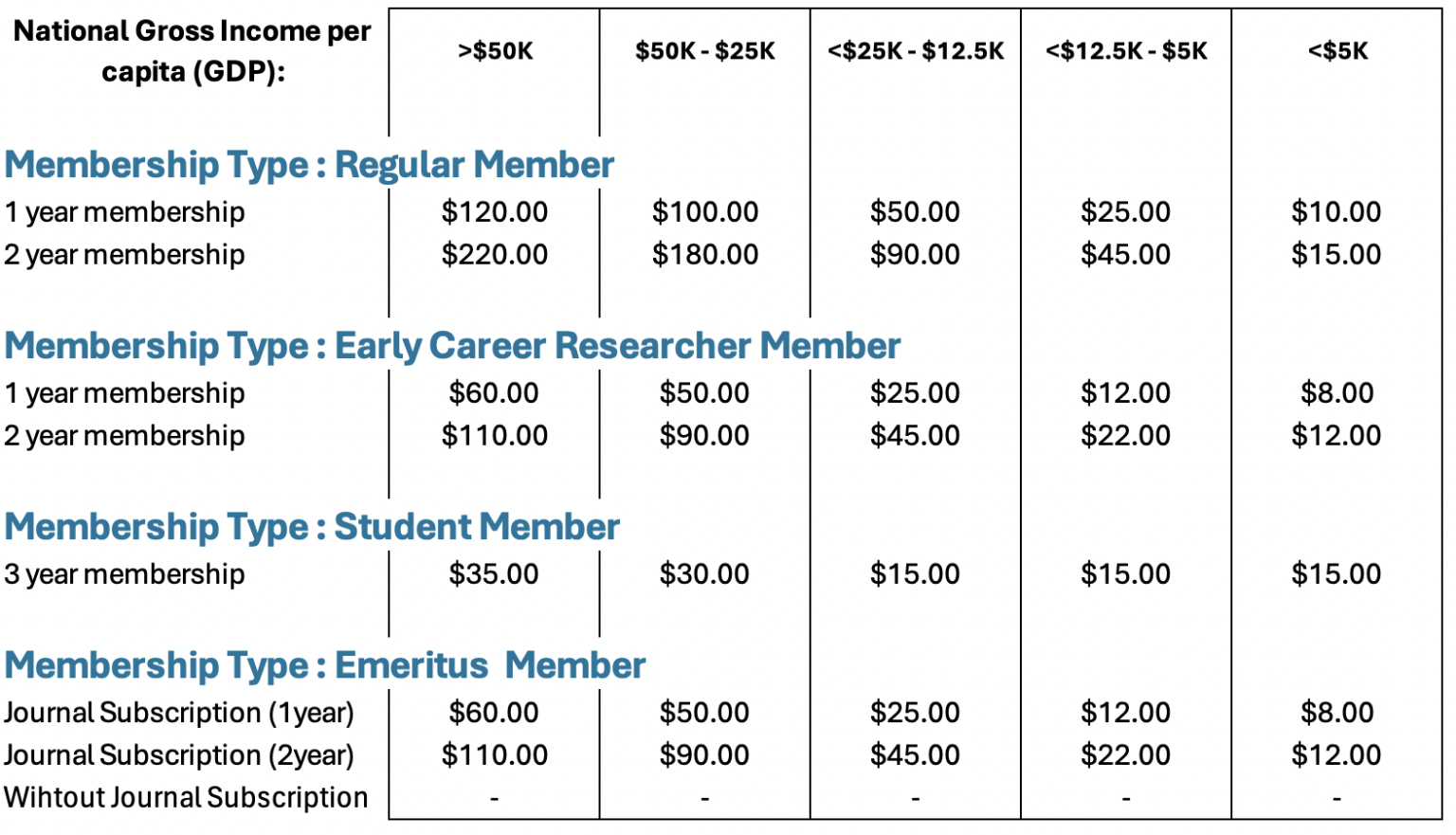 | National Gross Income per capita (GDP): | >$50K | $50K - $25K | <$25K - $12.5K | <$12.5K - $5K | <$5K |
|---|---|---|---|---|---|
| **Membership Type : Regular Member** | | | | | |
| 1 year membership | $120.00 | $100.00 | $50.00 | $25.00 | $10.00 |
| 2 year membership | $220.00 | $180.00 | $90.00 | $45.00 | $15.00 |
| **Membership Type : Early Career Researcher Member** | | | | | |
| 1 year membership | $60.00 | $50.00 | $25.00 | $12.00 | $8.00 |
| 2 year membership | $110.00 | $90.00 | $45.00 | $22.00 | $12.00 |
| **Membership Type : Student Member** | | | | | |
| 3 year membership | $35.00 | $30.00 | $15.00 | $15.00 | $15.00 |
| **Membership Type : Emeritus Member** | | | | | |
| Journal Subscription (1year) | $60.00 | $50.00 | $25.00 | $12.00 | $8.00 |
| Journal Subscription (2year) | $110.00 | $90.00 | $45.00 | $22.00 | $12.00 |
| Wihtout Journal Subscription | - | - | - | - | - |